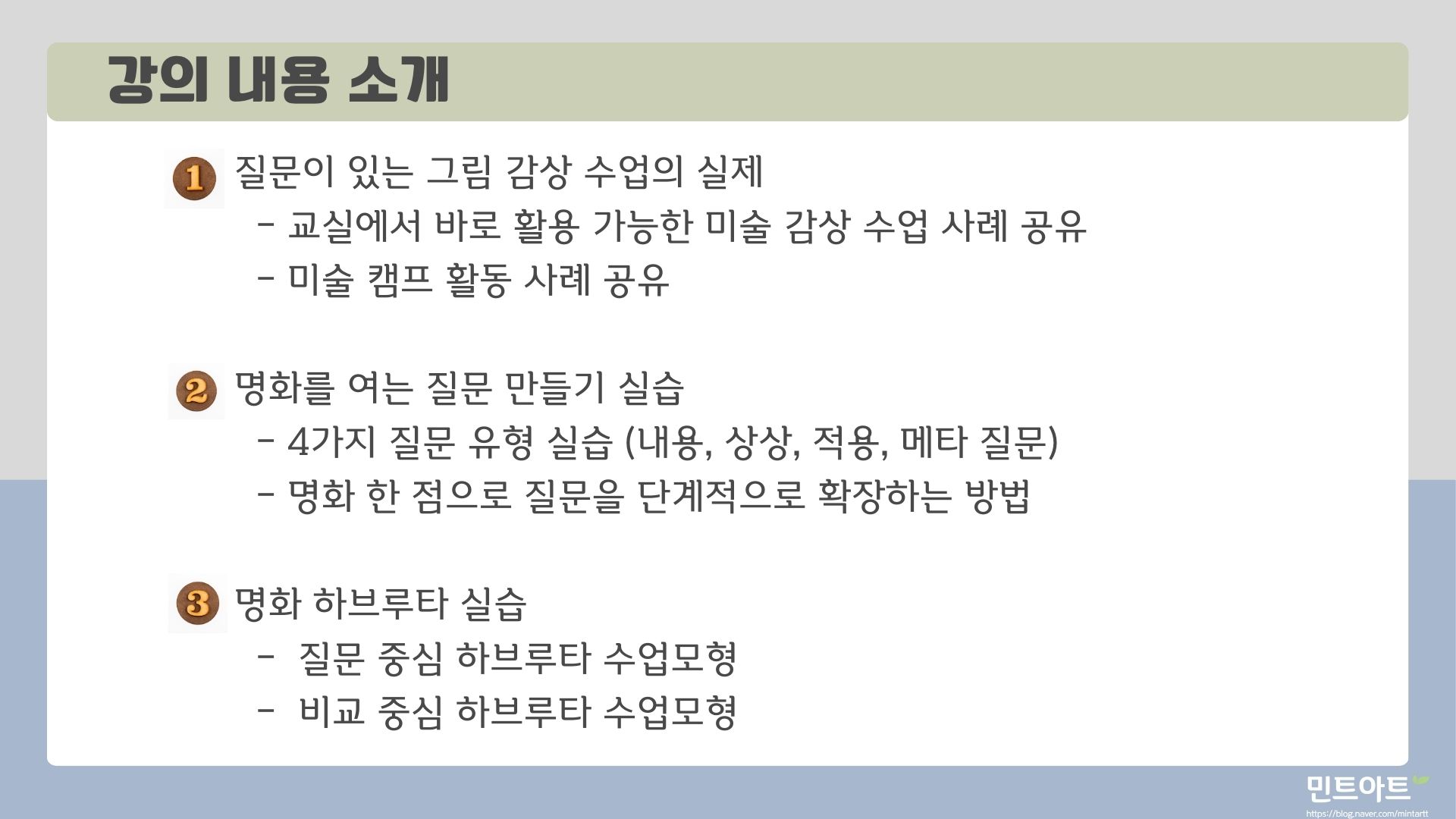 강의 내용 소개

1 질문이 있는 그림 감상 수업의 실제

- 교실에서 바로 활용 가능한 미술 감상 수업 사례 공유
- 미술 캠프 활동 사례 공유

2 명화를 여는 질문 만들기 실습

- 4가지 질문 유형 실습 (내용, 상상, 적용, 메타 질문)
- 명화 한 점으로 질문을 단계적으로 확장하는 방법

3 명화 하브루타 실습

- 질문 중심 하브루타 수업모형
- 비교 중심 하브루타 수업모형

민트아트
https://blog.naver.com/mintartt